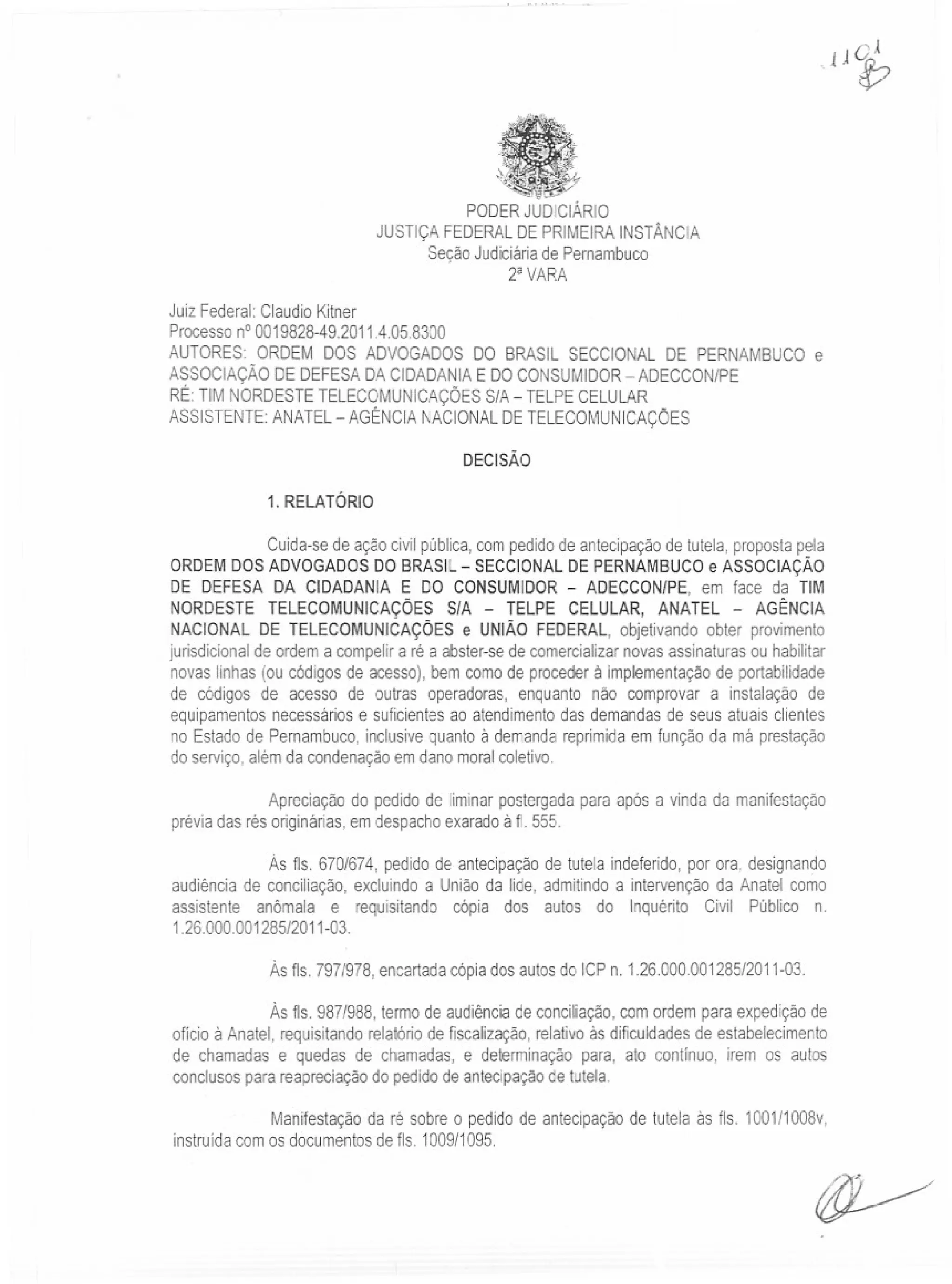 1101

PODER JUDICIÁRIO
JUSTIÇA FEDERAL DE PRIMEIRA INSTÂNCIA
Seção Judiciária de Pernambuco
2ª VARA

Juiz Federal: Claudio Kitner
Processo nº 0019828-49.2011.4.05.8300
AUTORES: ORDEM DOS ADVOGADOS DO BRASIL SECCIONAL DE PERNAMBUCO e ASSOCIAÇÃO DE DEFESA DA CIDADANIA E DO CONSUMIDOR – ADECCON/PE
RÉ: TIM NORDESTE TELECOMUNICAÇÕES S/A – TELPE CELULAR
ASSISTENTE: ANATEL – AGÊNCIA NACIONAL DE TELECOMUNICAÇÕES

DECISÃO

1. RELATÓRIO

Cuida-se de ação civil pública, com pedido de antecipação de tutela, proposta pela ORDEM DOS ADVOGADOS DO BRASIL – SECCIONAL DE PERNAMBUCO e ASSOCIAÇÃO DE DEFESA DA CIDADANIA E DO CONSUMIDOR – ADECCON/PE, em face da TIM NORDESTE TELECOMUNICAÇÕES S/A – TELPE CELULAR, ANATEL – AGÊNCIA NACIONAL DE TELECOMUNICAÇÕES e UNIÃO FEDERAL, objetivando obter provimento jurisdicional de ordem a compelir a ré a abster-se de comercializar novas assinaturas ou habilitar novas linhas (ou códigos de acesso), bem como de proceder à implementação de portabilidade de códigos de acesso de outras operadoras, enquanto não comprovar a instalação de equipamentos necessários e suficientes ao atendimento das demandas de seus atuais clientes no Estado de Pernambuco, inclusive quanto à demanda reprimida em função da má prestação do serviço, além da condenação em dano moral coletivo.

Apreciação do pedido de liminar postergada para após a vinda da manifestação prévia das rés originárias, em despacho exarado à fl. 555.

Às fls. 670/674, pedido de antecipação de tutela indeferido, por ora, designando audiência de conciliação, excluindo a União da lide, admitindo a intervenção da Anatel como assistente anômala e requisitando cópia dos autos do Inquérito Civil Público n. 1.26.000.001285/2011-03.

Às fls. 797/978, encartada cópia dos autos do ICP n. 1.26.000.001285/2011-03.

Às fls. 987/988, termo de audiência de conciliação, com ordem para expedição de ofício à Anatel, requisitando relatório de fiscalização, relativo às dificuldades de estabelecimento de chamadas e quedas de chamadas, e determinação para, ato contínuo, irem os autos conclusos para reapreciação do pedido de antecipação de tutela.

Manifestação da ré sobre o pedido de antecipação de tutela às fls. 1001/1008v, instruída com os documentos de fls. 1009/1095.